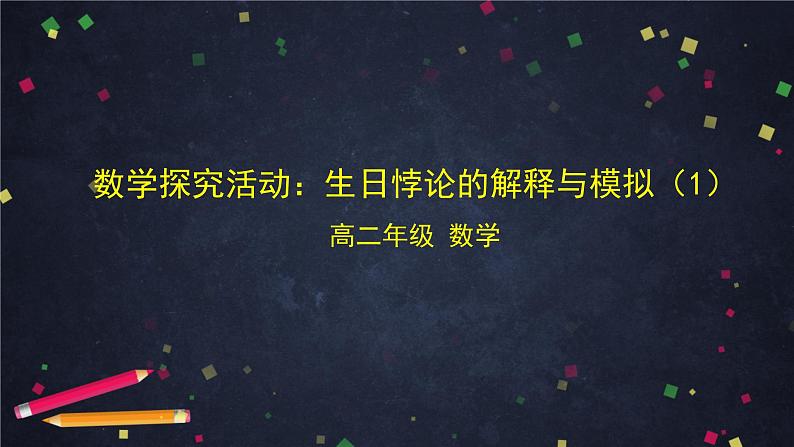 数学探究活动：生日悖论的解释与模拟（1）

高二年级 数学